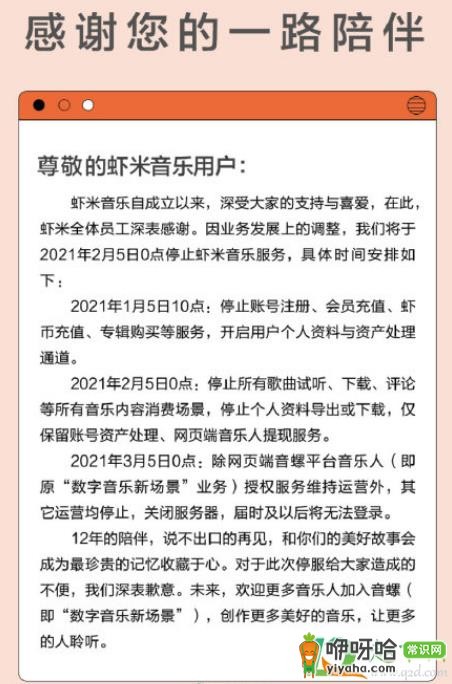 感谢您的一路陪伴

尊敬的虾米音乐用户：

虾米音乐自成立以来，深受大家的支持与喜爱，在此，虾米全体员工深表感谢。因业务发展上的调整，我们将于2021年2月5日0点停止虾米音乐服务，具体时间安排如下：

2021年1月5日10点：停止账号注册、会员充值、虾币充值、专辑购买等服务，开启用户个人资料与资产处理通道。

2021年2月5日0点：停止所有歌曲试听、下载、评论等所有音乐内容消费场景，停止个人资料导出或下载，仅保留账号资产处理、网页端音乐人提现服务。

2021年3月5日0点：除网页端音螺平台音乐人（即原“数字音乐新场景”业务）授权服务维持运营外，其它运营均停止，关闭服务器，届时及以后将无法登录。

12年的陪伴，说不出口的再见，和你们的美好故事会成为最珍贵的记忆收藏于心。对于此次停服给大家造成的不便，我们深表歉意。未来，欢迎更多音乐人加入音螺（即“数字音乐新场景”），创作更多美好的音乐，让更多的人聆听。

咿呀哈 常识网 yiyaha.com